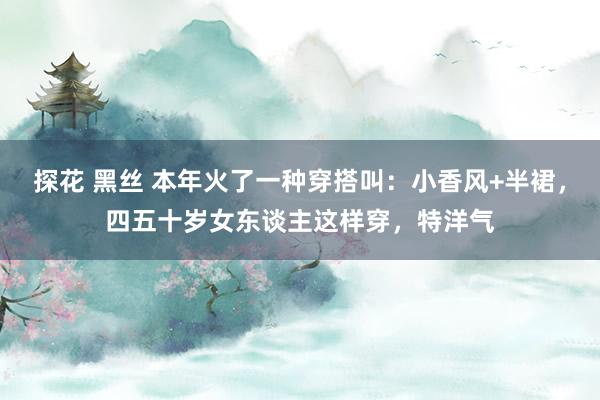 探花 黑丝 本年火了一种穿搭叫：小香风+半裙，四五十岁女东谈主这样穿，特洋气